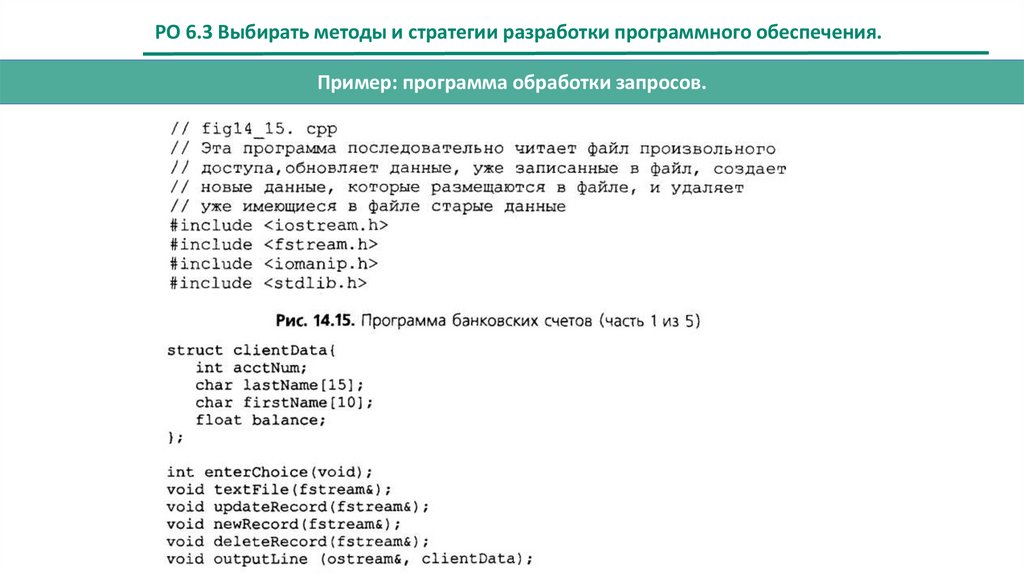 РО 6.3 Выбирать методы и стратегии разработки программного обеспечения.

Пример: программа обработки запросов.

// fig14_15. cpp
// Эта программа последовательно читает файл произвольного
// доступа,обновляет данные, уже записанные в файл, создает
// новые данные, которые размещаются в файле, и удаляет
// уже имеющиеся в файле старые данные
#include <iostream.h>
#include <fstream.h>
#include <iomanip.h>
#include <stdlib.h>

Рис. 14.15. Программа банковских счетов (часть 1 из 5)

struct clientData{
   int acctNum;
   char lastName[15];
   char firstName[10];
   float balance;
};

int enterChoice(void);
void textFile(fstream&);
void updateRecord(fstream&);
void newRecord(fstream&);
void deleteRecord(fstream&);
void outputLine (ostream&, clientData);